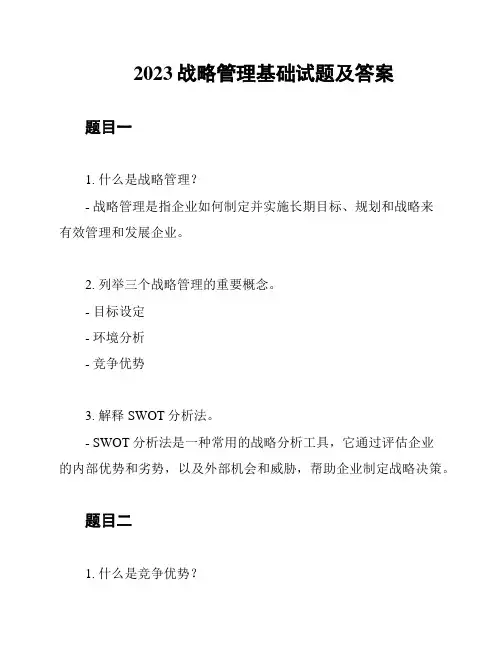 2023 战略管理基础试题及答案

题目一

1. 什么是战略管理？

- 战略管理是指企业如何制定并实施长期目标、规划和战略来有效管理和发展企业。

2. 列举三个战略管理的重要概念。

- 目标设定

- 环境分析

- 竞争优势

3. 解释 SWOT 分析法。

- SWOT 分析法是一种常用的战略分析工具，它通过评估企业的内部优势和劣势，以及外部机会和威胁，帮助企业制定战略决策。

题目二

1. 什么是竞争优势？